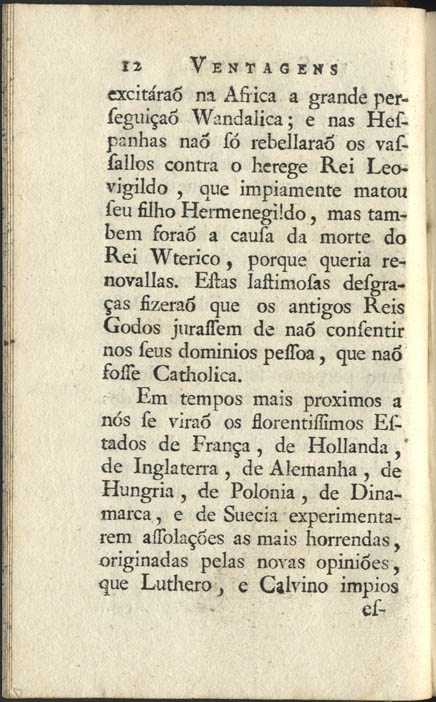 12 VENTAGENS

excitáraõ na Africa a grande perſeguiçaõ Wandalica; e nas Heſpanhas naõ ſó rebellaraõ os vaſſallos contra o herege Rei Leovigildo, que impiamente matou ſeu filho Hermenegildo, mas tambem foraõ a cauſa da morte do Rei Wterico, porque queria renovallas. Eſtas laſtimoſas deſgraças fizeraõ que os antigos Reis Godos juraſſem de naõ conſentir nos ſeus dominios peſſoa, que naõ foſſe Catholica.

Em tempos mais proximos a nós ſe viraõ os florentiſſimos Eſtados de França, de Hollanda, de Inglaterra, de Alemanha, de Hungria, de Polonia, de Dinamarca, e de Suecia experimentarem aſſolações as mais horrendas, originadas pelas novas opiniões, que Luthero, e Calvino impios

eſ-